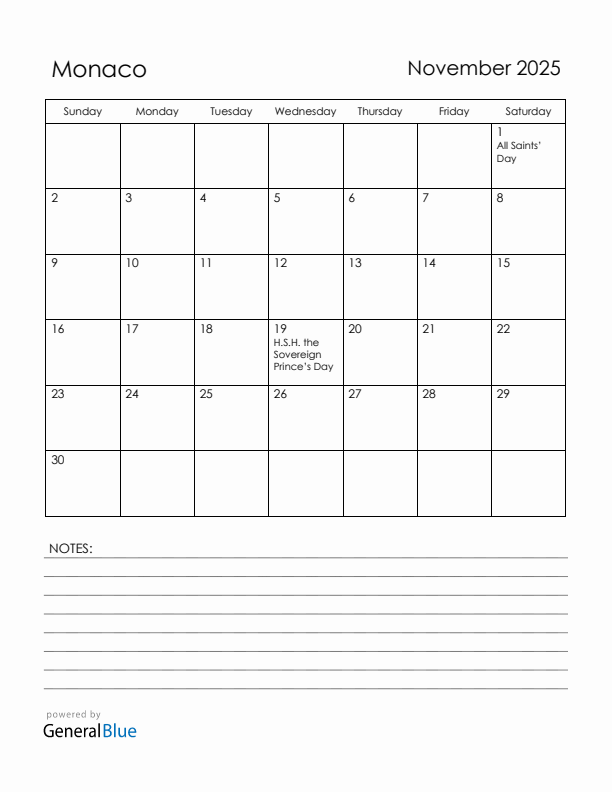 Monaco

November 2025

| Sunday | Monday | Tuesday | Wednesday | Thursday | Friday | Saturday |
|---|---|---|---|---|---|---|
| | | | | | | 1 All Saints' Day |
| 2 | 3 | 4 | 5 | 6 | 7 | 8 |
| 9 | 10 | 11 | 12 | 13 | 14 | 15 |
| 16 | 17 | 18 | 19 H.S.H. the Sovereign Prince's Day | 20 | 21 | 22 |
| 23 | 24 | 25 | 26 | 27 | 28 | 29 |
| 30 | | | | | | |

NOTES:

powered by
GeneralBlue